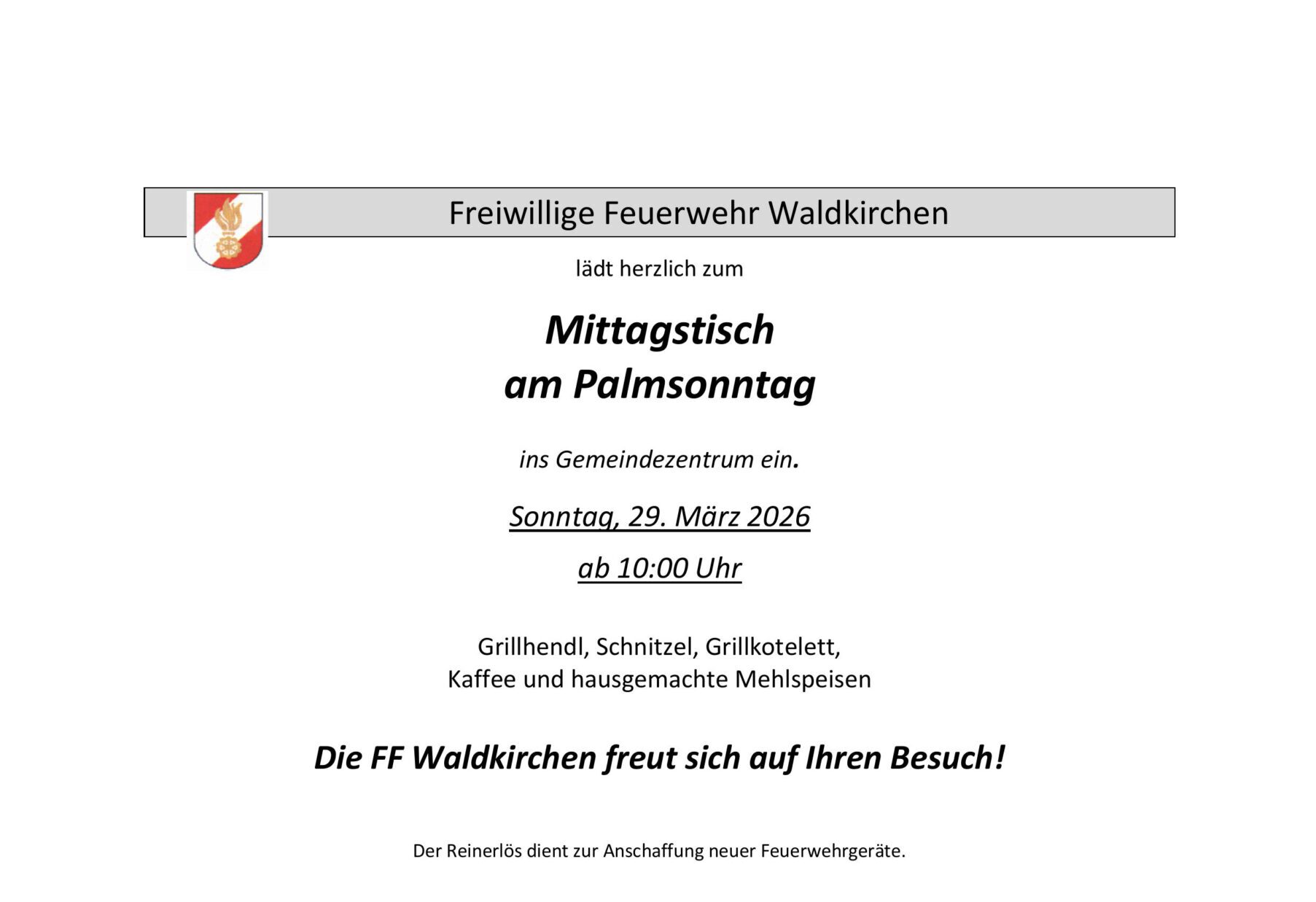 Freiwillige Feuerwehr Waldkirchen

lädt herzlich zum

Mittagstisch
am Palmsonntag

ins Gemeindezentrum ein.

Sonntag, 29. März 2026

ab 10:00 Uhr

Grillhendl, Schnitzel, Grillkotelett,
Kaffee und hausgemachte Mehlspeisen

Die FF Waldkirchen freut sich auf Ihren Besuch!

Der Reinerlös dient zur Anschaffung neuer Feuerwehrgeräte.